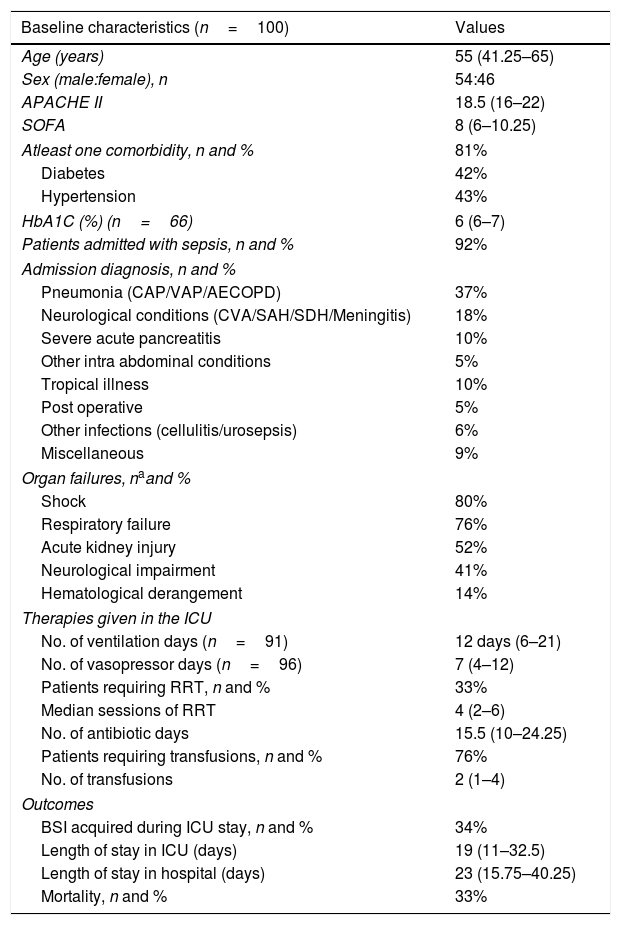 | Baseline characteristics ($n = 100$) | Values |
|---|---|
| Age (years) | 55 (41.25–65) |
| Sex (male:female), n | 54:46 |
| APACHE II | 18.5 (16–22) |
| SOFA | 8 (6–10.25) |
| Atleast one comorbidity, n and % | 81% |
| Diabetes | 42% |
| Hypertension | 43% |
| HbA1C (%) ($n = 66$) | 6 (6–7) |
| Patients admitted with sepsis, n and % | 92% |
| Admission diagnosis, n and % | |
| Pneumonia (CAP/VAP/AECOPD) | 37% |
| Neurological conditions (CVA/SAH/SDH/Meningitis) | 18% |
| Severe acute pancreatitis | 10% |
| Other intra abdominal conditions | 5% |
| Tropical illness | 10% |
| Post operative | 5% |
| Other infections (cellulitis/urosepsis) | 6% |
| Miscellaneous | 9% |
| Organ failures, $n^a$ and % | |
| Shock | 80% |
| Respiratory failure | 76% |
| Acute kidney injury | 52% |
| Neurological impairment | 41% |
| Hematological derangement | 14% |
| Therapies given in the ICU | |
| No. of ventilation days ($n = 91$) | 12 days (6–21) |
| No. of vasopressor days ($n = 96$) | 7 (4–12) |
| Patients requiring RRT, n and % | 33% |
| Median sessions of RRT | 4 (2–6) |
| No. of antibiotic days | 15.5 (10–24.25) |
| Patients requiring transfusions, n and % | 76% |
| No. of transfusions | 2 (1–4) |
| Outcomes | |
| BSI acquired during ICU stay, n and % | 34% |
| Length of stay in ICU (days) | 19 (11–32.5) |
| Length of stay in hospital (days) | 23 (15.75–40.25) |
| Mortality, n and % | 33% |